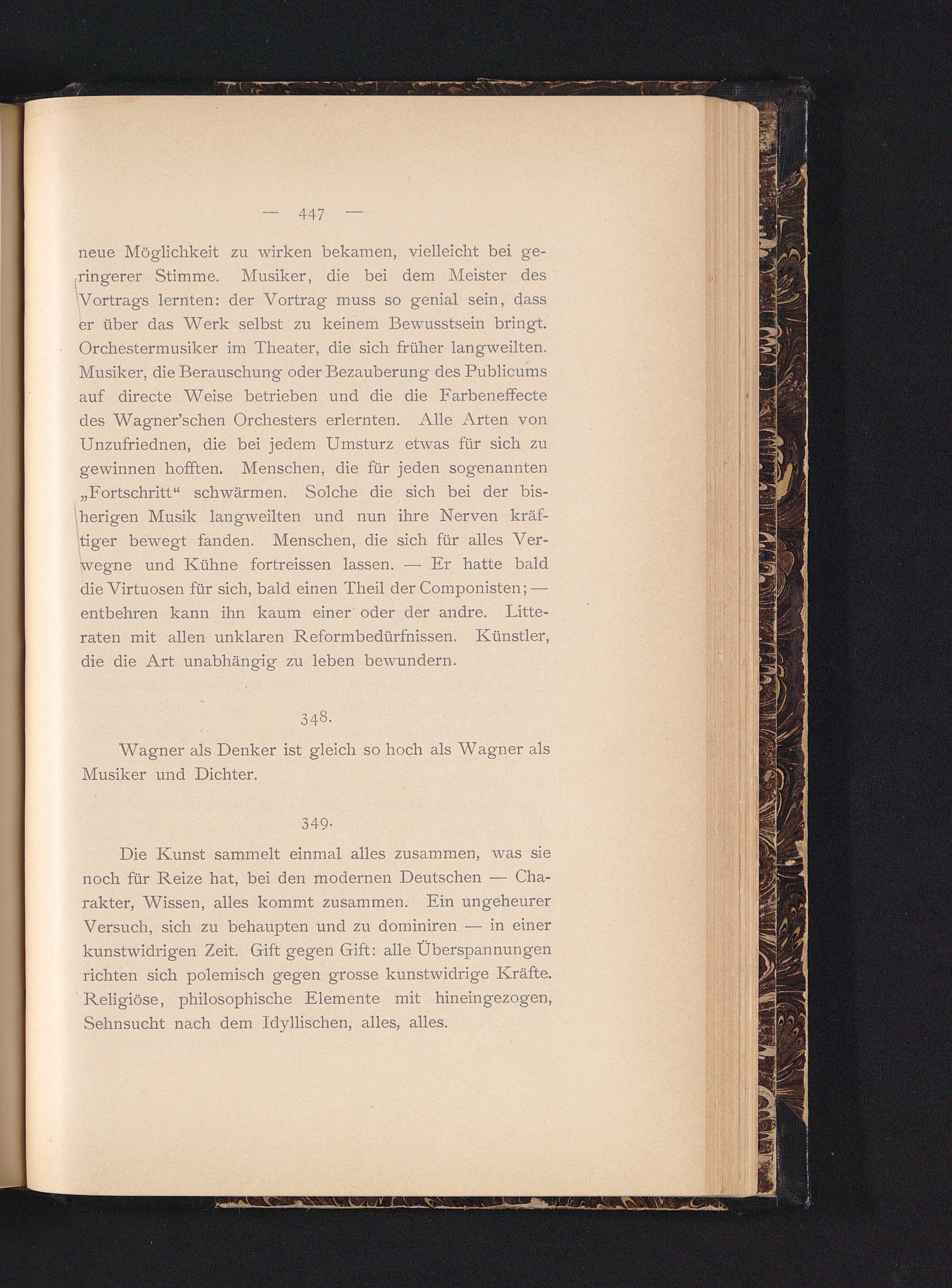 — 447 —

neue Möglichkeit zu wirken bekamen, vielleicht bei geringerer Stimme. Musiker, die bei dem Meister des Vortrags lernten: der Vortrag muss so genial sein, dass er über das Werk selbst zu keinem Bewusstsein bringt. Orchestermusiker im Theater, die sich früher langweilten. Musiker, die Berauschung oder Bezauberung des Publicums auf directe Weise betrieben und die die Farbeneffecte des Wagner'schen Orchesters erlernten. Alle Arten von Unzufriednen, die bei jedem Umsturz etwas für sich zu gewinnen hofften. Menschen, die für jeden sogenannten „Fortschritt“ schwärmen. Solche die sich bei der bisherigen Musik langweilten und nun ihre Nerven kräftiger bewegt fanden. Menschen, die sich für alles Verwegne und Kühne fortreissen lassen. — Er hatte bald die Virtuosen für sich, bald einen Theil der Componisten; — entbehren kann ihn kaum einer oder der andre. Litteraten mit allen unklaren Reformbedürfnissen. Künstler, die die Art unabhängig zu leben bewundern.

348.

Wagner als Denker ist gleich so hoch als Wagner als Musiker und Dichter.

349.

Die Kunst sammelt einmal alles zusammen, was sie noch für Reize hat, bei den modernen Deutschen — Charakter, Wissen, alles kommt zusammen. Ein ungeheurer Versuch, sich zu behaupten und zu dominiren — in einer kunstwidrigen Zeit. Gift gegen Gift: alle Überspannungen richten sich polemisch gegen grosse kunstwidrige Kräfte. Religiöse, philosophische Elemente mit hineingezogen, Sehnsucht nach dem Idyllischen, alles, alles.